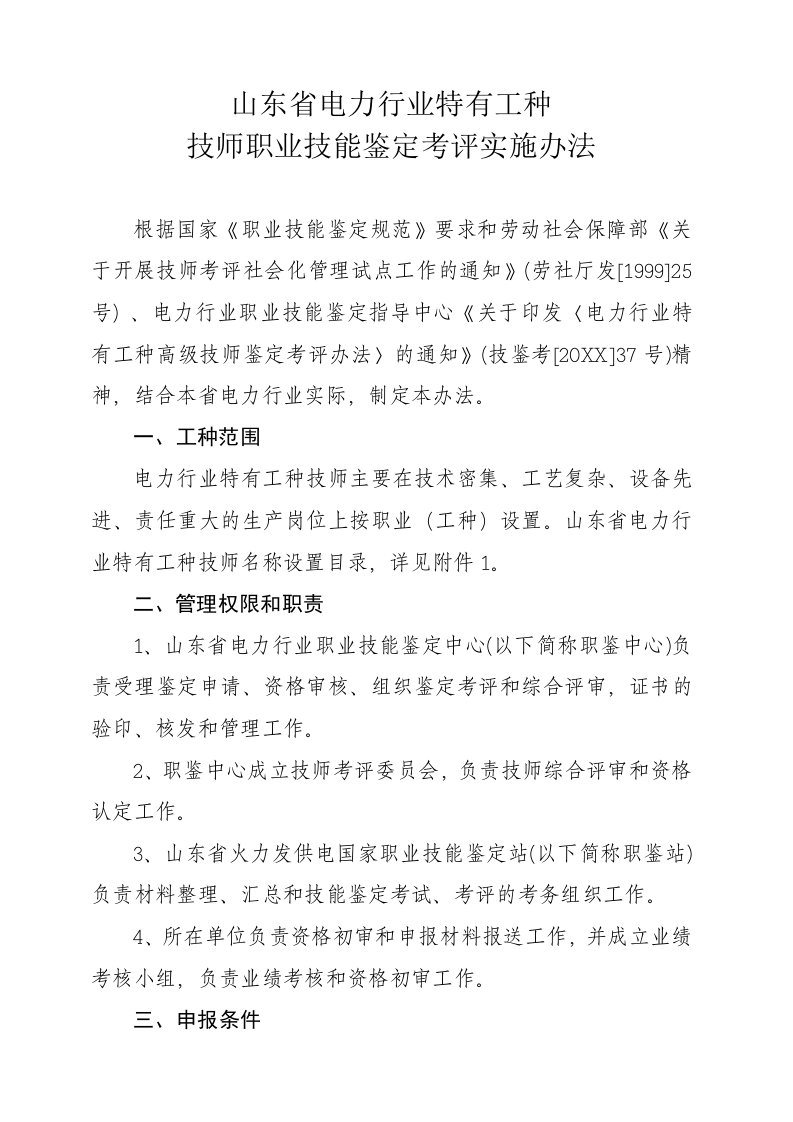 山东省电力行业特有工种
技师职业技能鉴定考评实施办法

根据国家《职业技能鉴定规范》要求和劳动社会保障部《关于开展技师考评社会化管理试点工作的通知》(劳社厅发[1999]25号)、电力行业职业技能鉴定指导中心《关于印发〈电力行业特有工种高级技师鉴定考评办法〉的通知》(技鉴考[20XX]37号)精神，结合本省电力行业实际，制定本办法。

一、工种范围

电力行业特有工种技师主要在技术密集、工艺复杂、设备先进、责任重大的生产岗位上按职业（工种）设置。山东省电力行业特有工种技师名称设置目录，详见附件1。

二、管理权限和职责

1、山东省电力行业职业技能鉴定中心(以下简称职鉴中心)负责受理鉴定申请、资格审核、组织鉴定考评和综合评审，证书的验印、核发和管理工作。

2、职鉴中心成立技师考评委员会，负责技师综合评审和资格认定工作。

3、山东省火力发供电国家职业技能鉴定站(以下简称职鉴站)负责材料整理、汇总和技能鉴定考试、考评的考务组织工作。

4、所在单位负责资格初审和申报材料报送工作，并成立业绩考核小组，负责业绩考核和资格初审工作。

三、申报条件